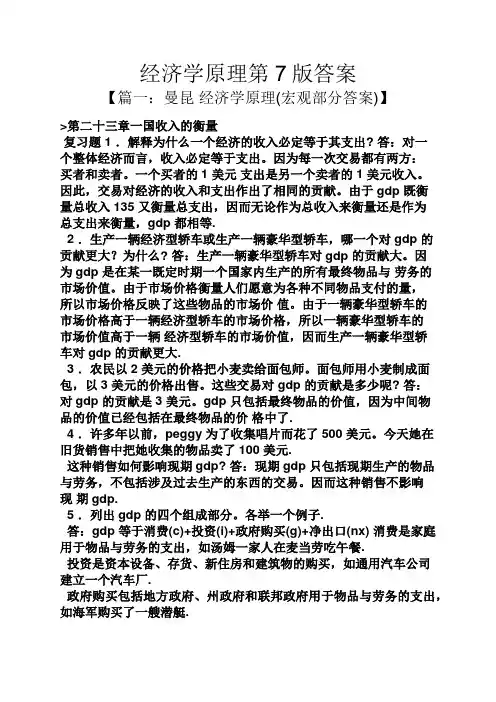 经济学原理第 7 版答案

【篇一：曼昆 经济学原理(宏观部分答案)】

>第二十三章一国收入的衡量

复习题 1．解释为什么一个经济的收入必定等于其支出？答：对一个整体经济而言，收入必定等于支出。因为每一次交易都有两方：买者和卖者。一个买者的 1 美元 支出是另一个卖者的 1 美元收入。因此，交易对经济的收入和支出作出了相同的贡献。由于 gdp 既衡量总收入 135 又衡量总支出，因而无论作为总收入来衡量还是作为总支出来衡量，gdp 都相等.

2．生产一辆经济型轿车或生产一辆豪华型轿车，哪一个对 gdp 的贡献更大？为什么？答：生产一辆豪华型轿车对 gdp 的贡献大。因为 gdp 是在某一既定时期一个国家内生产的所有最终物品与 劳务的市场价值。由于市场价格衡量人们愿意为各种不同物品支付的量，所以市场价格反映了这些物品的市场价 值。由于一辆豪华型轿车的市场价格高于一辆经济型轿车的市场价格，所以一辆豪华型轿车的市场价值高于一辆 经济型轿车的市场价值，因而生产一辆豪华型轿车对 gdp 的贡献更大.

3．农民以 2 美元的价格把小麦卖给面包师。面包师用小麦制成面包，以 3 美元的价格出售。这些交易对 gdp 的贡献是多少呢？答：对 gdp 的贡献是 3 美元。gdp 只包括最终物品的价值，因为中间物品的价值已经包括在最终物品的价 格中了.

4．许多年以前，peggy 为了收集唱片而花了 500 美元。今天她在旧货销售中把她收集的物品卖了 100 美元.

这种销售如何影响现期 gdp？答：现期 gdp 只包括现期生产的物品与劳务，不包括涉及过去生产的东西的交易。因而这种销售不影响现 期 gdp.

5．列出 gdp 的四个组成部分。各举一个例子.

答：gdp 等于消费(c)+投资(i)+政府购买(g)+净出口(nx) 消费是家庭用于物品与劳务的支出，如汤姆一家人在麦当劳吃午餐.

投资是资本设备、存货、新住房和建筑物的购买，如通用汽车公司建立一个汽车厂.

政府购买包括地方政府、州政府和联邦政府用于物品与劳务的支出，如海军购买了一艘潜艇.